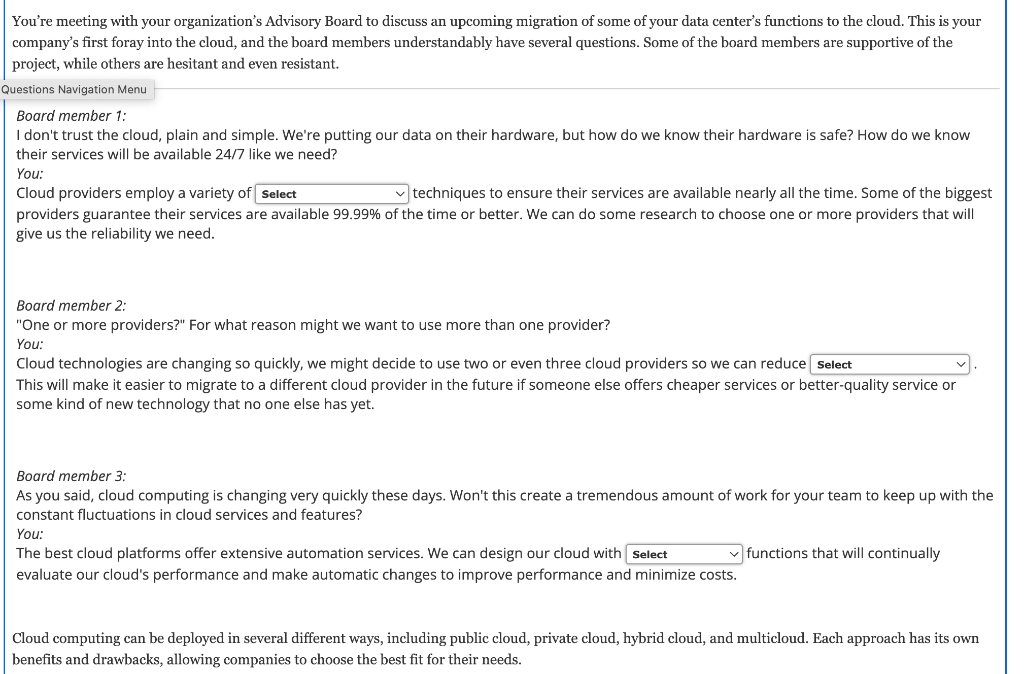 You're meeting with your organization's Advisory Board to discuss an upcoming migration of some of your data center's functions to the cloud. This is your company's first foray into the cloud, and the board members understandably have several questions. Some of the board members are supportive of the project, while others are hesitant and even resistant.

Questions Navigation Menu

Board member 1:
I don't trust the cloud, plain and simple. We're putting our data on their hardware, but how do we know their hardware is safe? How do we know their services will be available 24/7 like we need?
You:
Cloud providers employ a variety of Select techniques to ensure their services are available nearly all the time. Some of the biggest providers guarantee their services are available 99.99% of the time or better. We can do some research to choose one or more providers that will give us the reliability we need.

Board member 2:
"One or more providers?" For what reason might we want to use more than one provider?
You:
Cloud technologies are changing so quickly, we might decide to use two or even three cloud providers so we can reduce Select . This will make it easier to migrate to a different cloud provider in the future if someone else offers cheaper services or better-quality service or some kind of new technology that no one else has yet.

Board member 3:
As you said, cloud computing is changing very quickly these days. Won't this create a tremendous amount of work for your team to keep up with the constant fluctuations in cloud services and features?
You:
The best cloud platforms offer extensive automation services. We can design our cloud with Select functions that will continually evaluate our cloud's performance and make automatic changes to improve performance and minimize costs.

Cloud computing can be deployed in several different ways, including public cloud, private cloud, hybrid cloud, and multicloud. Each approach has its own benefits and drawbacks, allowing companies to choose the best fit for their needs.